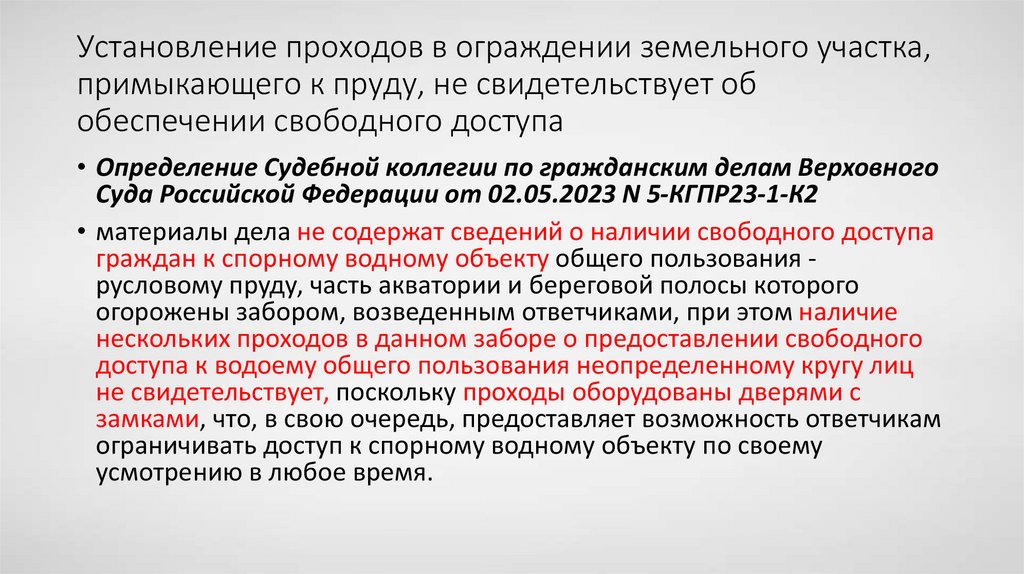 Установление проходов в ограждении земельного участка, примыкающего к пруду, не свидетельствует об обеспечении свободного доступа

• Определение Судебной коллегии по гражданским делам Верховного Суда Российской Федерации от 02.05.2023 N 5-КГПР23-1-К2

• материалы дела не содержат сведений о наличии свободного доступа граждан к спорному водному объекту общего пользования - русловому пруду, часть акватории и береговой полосы которого огорожены забором, возведенным ответчиками, при этом наличие нескольких проходов в данном заборе о предоставлении свободного доступа к водоему общего пользования неопределенному кругу лиц не свидетельствует, поскольку проходы оборудованы дверями с замками, что, в свою очередь, предоставляет возможность ответчикам ограничивать доступ к спорному водному объекту по своему усмотрению в любое время.